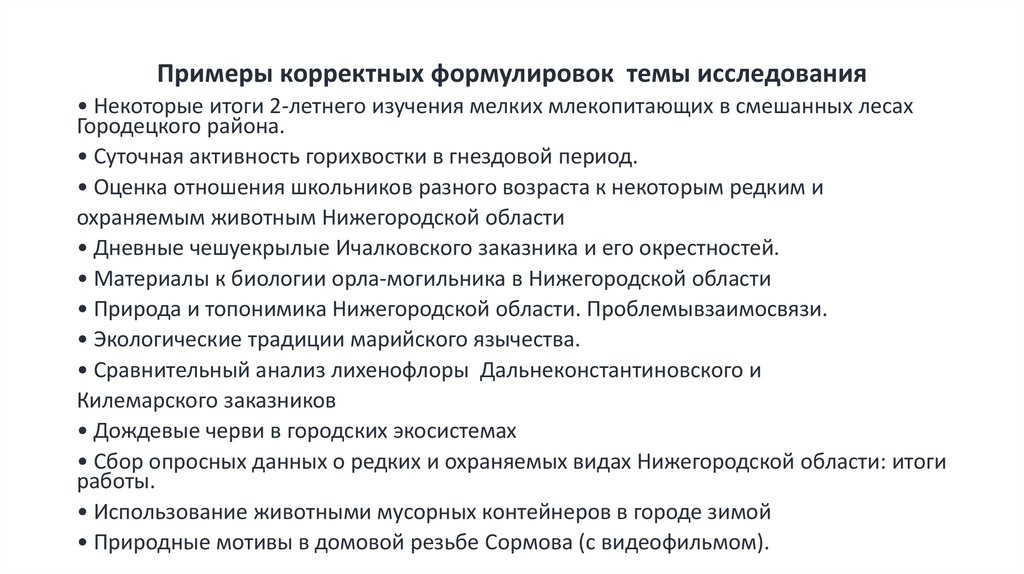 Примеры корректных формулировок темы исследования

• Некоторые итоги 2-летнего изучения мелких млекопитающих в смешанных лесах Городецкого района.
• Суточная активность горихвостки в гнездовой период.
• Оценка отношения школьников разного возраста к некоторым редким и охраняемым животным Нижегородской области
• Дневные чешуекрылые Ичалковского заказника и его окрестностей.
• Материалы к биологии орла-могильника в Нижегородской области
• Природа и топонимика Нижегородской области. Проблемывзаимосвязи.
• Экологические традиции марийского язычества.
• Сравнительный анализ лихенофлоры Дальнеконстантиновского и Килемарского заказников
• Дождевые черви в городских экосистемах
• Сбор опросных данных о редких и охраняемых видах Нижегородской области: итоги работы.
• Использование животными мусорных контейнеров в городе зимой
• Природные мотивы в домовой резьбе Сормова (с видеофильмом).